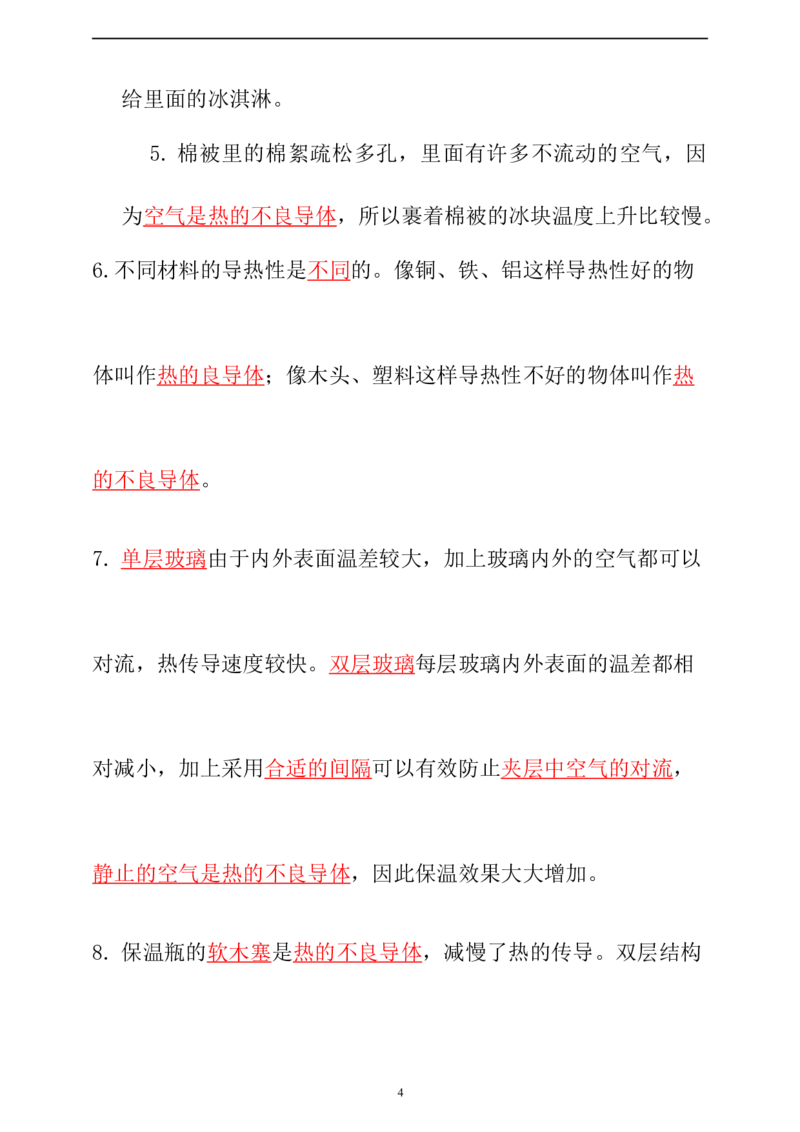 给里面的冰淇淋。

5.棉被里的棉絮疏松多孔，里面有许多不流动的空气，因为空气是热的不良导体，所以裹着棉被的冰块温度上升比较慢。

6.不同材料的导热性是不同的。像铜、铁、铝这样导热性好的物体叫作热的良导体；像木头、塑料这样导热性不好的物体叫作热的不良导体。

7.单层玻璃由于内外表面温差较大，加上玻璃内外的空气都可以对流，热传导速度较快。双层玻璃每层玻璃内外表面的温差都相对减小，加上采用合适的间隔可以有效防止夹层中空气的对流，静止的空气是热的不良导体，因此保温效果大大增加。

8.保温瓶的软木塞是热的不良导体，减慢了热的传导。双层结构

4